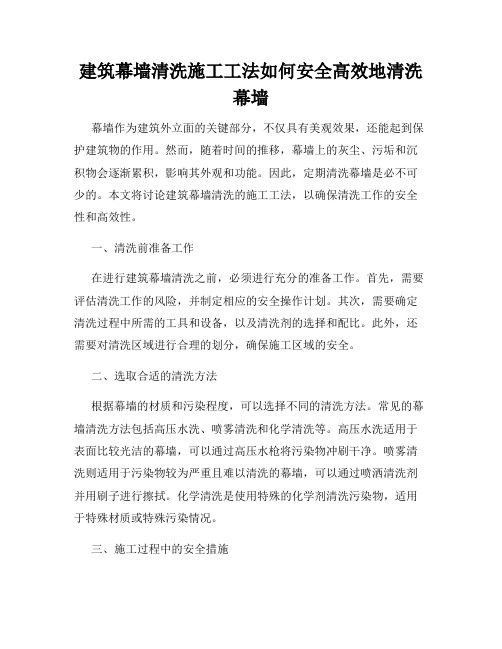 建筑幕墙清洗施工工法如何安全高效地清洗幕墙

幕墙作为建筑外立面的关键部分，不仅具有美观效果，还能起到保护建筑物的作用。然而，随着时间的推移，幕墙上的灰尘、污垢和沉积物会逐渐累积，影响其外观和功能。因此，定期清洗幕墙是必不可少的。本文将讨论建筑幕墙清洗的施工工法，以确保清洗工作的安全性和高效性。

一、清洗前准备工作

在进行建筑幕墙清洗之前，必须进行充分的准备工作。首先，需要评估清洗工作的风险，并制定相应的安全操作计划。其次，需要确定清洗过程中所需的工具和设备，以及清洗剂的选择和配比。此外，还需要对清洗区域进行合理的划分，确保施工区域的安全。

二、选取合适的清洗方法

根据幕墙的材质和污染程度，可以选择不同的清洗方法。常见的幕墙清洗方法包括高压水洗、喷雾清洗和化学清洗等。高压水洗适用于表面比较光洁的幕墙，可以通过高压水枪将污染物冲刷干净。喷雾清洗则适用于污染物较为严重且难以清洗的幕墙，可以通过喷洒清洗剂并用刷子进行擦拭。化学清洗是使用特殊的化学剂清洗污染物，适用于特殊材质或特殊污染情况。

三、施工过程中的安全措施